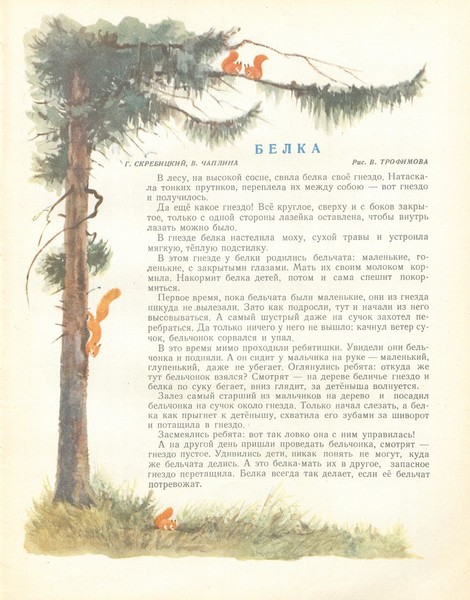 БЕЛКА

Г. СКРЕБИЦКИЙ, В. ЧАПЛИНА

Рис. В. ТРОФИМОВА

В лесу, на высокой сосне, свила белка своё гнездо. Натаскала тонких прутиков, переплела их между собою — вот гнездо и получилось.

Да ещё какое гнездо! Всё круглое, сверху и с боков закрытое, только с одной стороны лазейка оставлена, чтобы внутрь лазать можно было.

В гнезде белка настелила моху, сухой травы и устроила мягкую, тёплую подстилку.

В этом гнезде у белки родились бельчата: маленькие, голенькие, с закрытыми глазами. Мать их своим молоком кормила. Накормит белка детей, потом и сама спешит покормиться.

Первое время, пока бельчата были маленькие, они из гнезда никуда не вылезали. Зато как подросли, тут и начали из него высовываться. А самый шустрый даже на сучок захотел перебраться. Да только ничего у него не вышло: качнул ветер сучок, бельчонок сорвался и упал.

В это время мимо проходили ребятишки. Увидели они бельчонка и подняли. А он сидит у мальчика на руке — маленький, глупенький, даже не убегает. Оглянулись ребята: откуда же тут бельчонок взялся? Смотрят — на дереве беличье гнездо и белка по суку бегает, вниз глядит, за детёныша волнуется.

Залез самый старший из мальчиков на дерево и посадил бельчонка на сучок около гнезда. Только начал слезать, а белка как прыгнет к детёнышу, схватила его зубами за шиворот и потащила в гнездо.

Засмеялись ребята: вот так ловко она с ним управилась!

А на другой день пришли проведать бельчонка, смотрят — гнездо пустое. Удивились дети, никак понять не могут, куда же бельчата делись. А это белка-мать их в другое, запасное гнездо перетащила. Белка всегда так делает, если её бельчат потревожат.